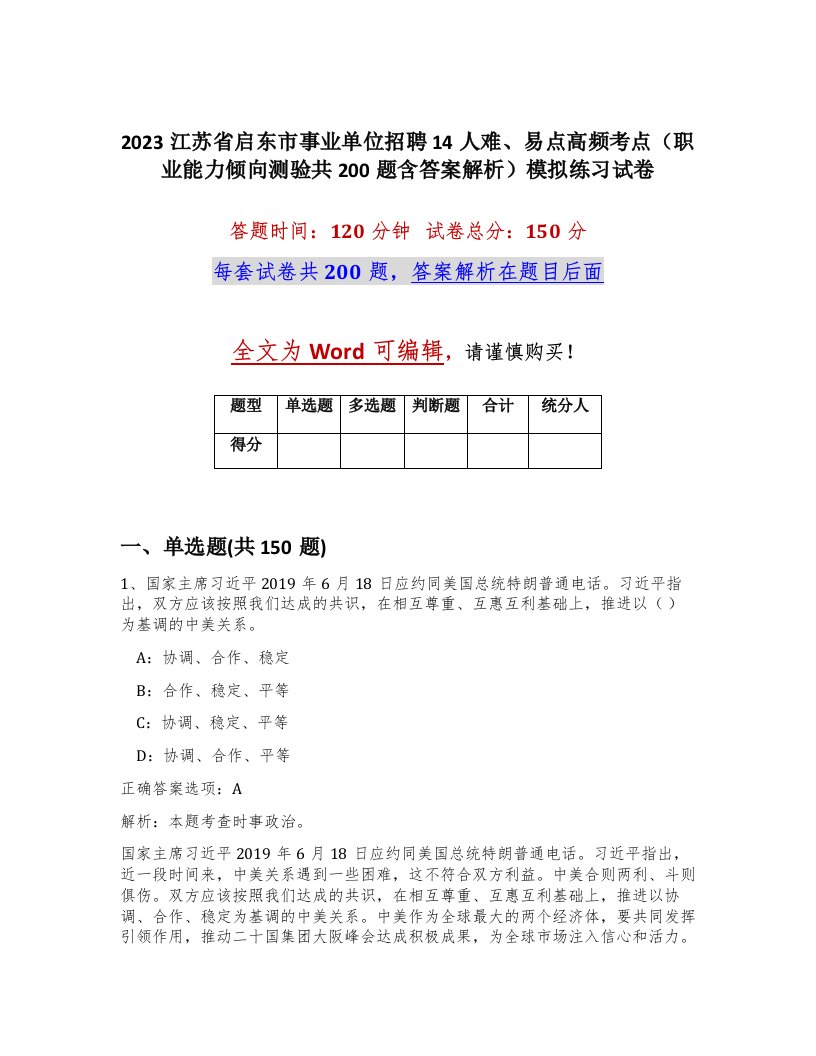 2023 江苏省启东市事业单位招聘 14 人难、易点高频考点（职业能力倾向测验共 200 题含答案解析）模拟练习试卷

答题时间：120 分钟　试卷总分：150 分

每套试卷共 200 题，答案解析在题目后面

全文为 Word 可编辑，请谨慎购买！

| 题型 | 单选题 | 多选题 | 判断题 | 合计 | 统分人 |
|---|---|---|---|---|---|
| 得分 | | | | | |

一、单选题(共 150 题)

1、国家主席习近平 2019 年 6 月 18 日应约同美国总统特朗普通电话。习近平指出，双方应该按照我们达成的共识，在相互尊重、互惠互利基础上，推进以（ ）为基调的中美关系。

A：协调、合作、稳定

B：合作、稳定、平等

C：协调、稳定、平等

D：协调、合作、平等

正确答案选项：A

解析：本题考查时事政治。

国家主席习近平 2019 年 6 月 18 日应约同美国总统特朗普通电话。习近平指出，近一段时间来，中美关系遇到一些困难，这不符合双方利益。中美合则两利、斗则俱伤。双方应该按照我们达成的共识，在相互尊重、互惠互利基础上，推进以协调、合作、稳定为基调的中美关系。中美作为全球最大的两个经济体，要共同发挥引领作用，推动二十国集团大阪峰会达成积极成果，为全球市场注入信心和活力。